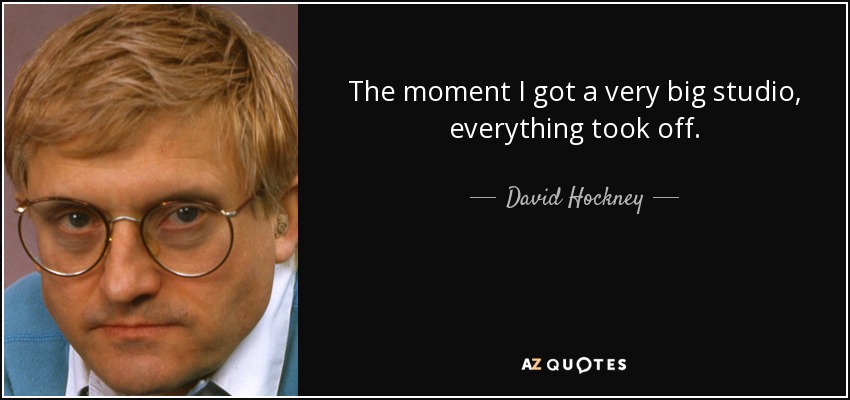 The moment I got a very big studio, everything took off.

— David Hockney —

AZ QUOTES